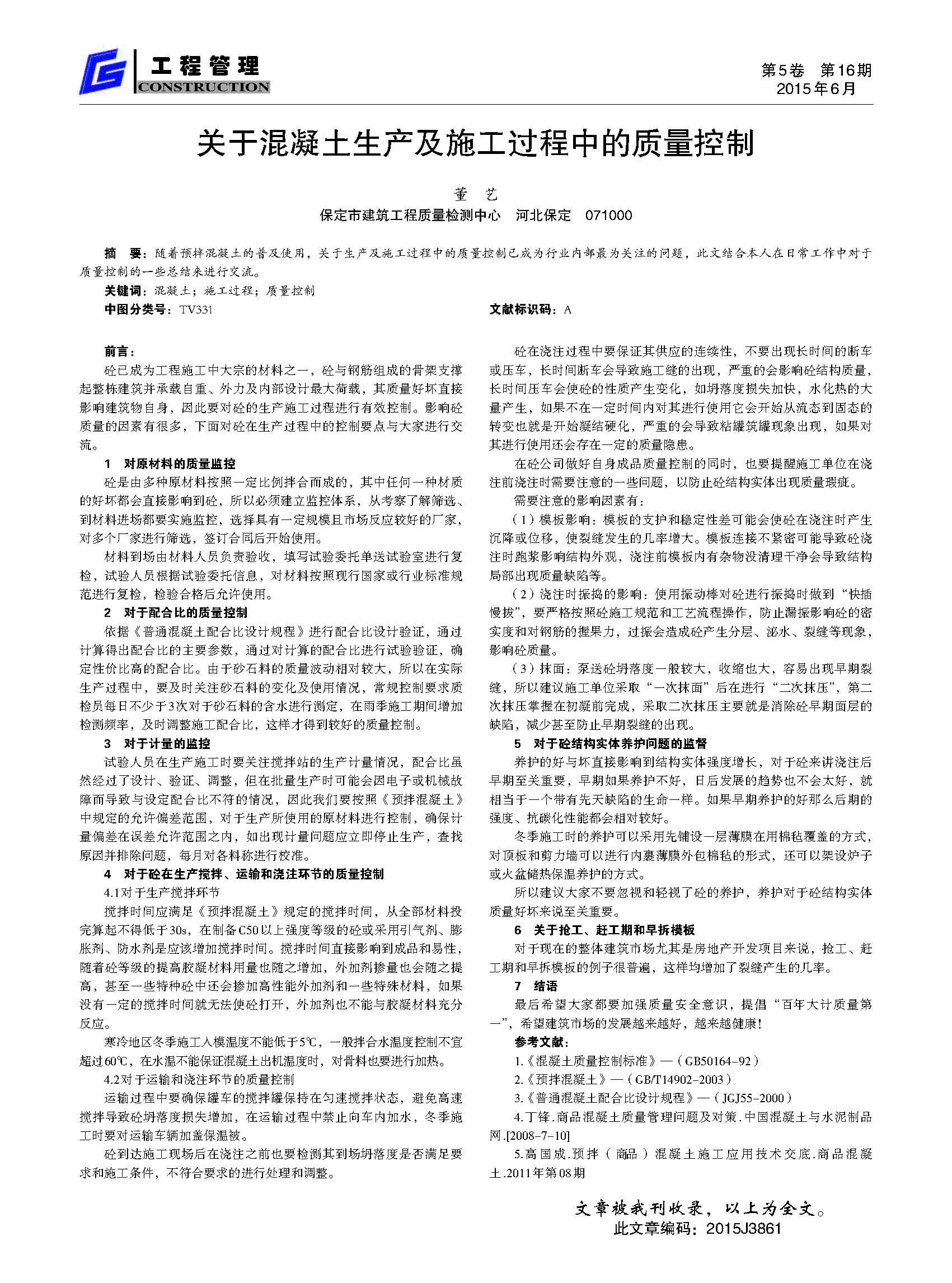 工程管理
CONSTRUCTION

第5卷 第16期
2015年6月

关于混凝土生产及施工过程中的质量控制

董 艺
保定市建筑工程质量检测中心 河北保定 071000

摘 要：随着预拌混凝土的普及使用，关于生产及施工过程中的质量控制已成为行业内部最为关注的问题，此文结合本人在日常工作中对于质量控制的一些总结来进行交流。
关键词：混凝土；施工过程；质量控制
中图分类号：TV331 文献标识码：A

前言：
砼已成为工程施工中大宗的材料之一，砼与钢筋组成的骨架支撑起整栋建筑并承载自重、外力及内部设计最大荷载，其质量好坏直接影响建筑物自身，因此要对砼的生产施工过程进行有效控制。影响砼质量的因素有很多，下面对砼在生产过程中的控制要点与大家进行交流。

1 对原材料的质量监控
砼是由多种原材料按照一定比例拌合而成的，其中任何一种材质的好坏都会直接影响到砼，所以必须建立监控体系，从考察了解筛选、到材料进场都要实施监控，选择具有一定规模且市场反应较好的厂家，对多个厂家进行筛选，签订合同后开始使用。
材料到场由材料人员负责验收，填写试验委托单送试验室进行复检，试验人员根据试验委托信息，对材料按照现行国家或行业标准规范进行复检，检验合格后允许使用。

2 对于配合比的质量控制
依据《普通混凝土配合比设计规程》进行配合比设计验证，通过计算得出配合比的主要参数，通过对计算的配合比进行试验验证，确定性价比高的配合比。由于砂石料的质量波动相对较大，所以在实际生产过程中，要及时关注砂石料的变化及使用情况，常规控制要求质检员每日不少于3次对于砂石料的含水进行测定，在雨季施工期间增加检测频率，及时调整施工配合比，这样才得到较好的质量控制。

3 对于计量的监控
试验人员在生产施工时要关注搅拌站的生产计量情况，配合比虽然经过了设计、验证、调整，但在批量生产时可能会因电子或机械故障而导致与设定配合比不符的情况，因此我们要按照《预拌混凝土》中规定的允许偏差范围，对于生产所使用的原材料进行控制，确保计量偏差在误差允许范围之内，如出现计量问题应立即停止生产，查找原因并排除问题，每月对各料称进行校准。

4 对于砼在生产搅拌、运输和浇注环节的质量控制
4.1对于生产搅拌环节
搅拌时间应满足《预拌混凝土》规定的搅拌时间，从全部材料投完算起不得低于30s，在制备C50以上强度等级的砼或采用引气剂、膨胀剂、防水剂是应该增加搅拌时间。搅拌时间直接影响到成品和易性，随着砼等级的提高胶凝材料用量也随之增加，外加剂掺量也会随之提高，甚至一些特种砼中还会掺加高性能外加剂和一些特殊材料，如果没有一定的搅拌时间就无法使砼打开，外加剂也不能与胶凝材料充分反应。
寒冷地区冬季施工入模温度不能低于5℃，一般拌合水温度控制不宜超过60℃，在水温不能保证混凝土出机温度时，对骨料也要进行加热。
4.2对于运输和浇注环节的质量控制
运输过程中要确保罐车的搅拌罐保持在匀速搅拌状态，避免高速搅拌导致砼坍落度损失增加，在运输过程中禁止向车内加水，冬季施工时要对运输车辆加盖保温被。
砼到达施工现场后在浇注之前也要检测其到场坍落度是否满足要求和施工条件，不符合要求的进行处理和调整。

砼在浇注过程中要保证其供应的连续性，不要出现长时间的断车或压车，长时间断车会导致施工缝的出现，严重的会影响砼结构质量，长时间压车会使砼的性质产生变化，如坍落度损失加快，水化热的大量产生，如果不在一定时间内对其进行使用它会开始从流态到固态的转变也就是开始凝结硬化，严重的会导致粘罐筑罐现象出现，如果对其进行使用还会存在一定的质量隐患。
在砼公司做好自身成品质量控制的同时，也要提醒施工单位在浇注前浇注时需要注意的一些问题，以防止砼结构实体出现质量瑕疵。
需要注意的影响因素有：
（1）模板影响：模板的支护和稳定性差可能会使砼在浇注时产生沉降或位移，使裂缝发生的几率增大。模板连接不紧密可能导致砼浇注时跑浆影响结构外观，浇注前模板内有杂物没清理干净会导致结构局部出现质量缺陷等。
（2）浇注时振捣的影响：使用振动棒对砼进行振捣时做到“快插慢拔”，要严格按照砼施工规范和工艺流程操作，防止漏振影响砼的密实度和对钢筋的握果力，过振会造成砼产生分层、泌水、裂缝等现象，影响砼质量。
（3）抹面：泵送砼坍落度一般较大，收缩也大，容易出现早期裂缝，所以建议施工单位采取“一次抹面”后在进行“二次抹压”，第二次抹压掌握在初凝前完成，采取二次抹压主要就是消除砼早期面层的缺陷，减少甚至防止早期裂缝的出现。

5 对于砼结构实体养护问题的监督
养护的好与坏直接影响到结构实体强度增长，对于砼来讲浇注后早期至关重要，早期如果养护不好，日后发展的趋势也不会太好，就相当于一个带有先天缺陷的生命一样。如果早期养护的好那么后期的强度、抗碳化性能都会相对较好。
冬季施工时的养护可以采用先铺设一层薄膜在用棉毡覆盖的方式，对顶板和剪力墙可以进行内裹薄膜外包棉毡的形式，还可以架设炉子或火盆储热保温养护的方式。
所以建议大家不要忽视和轻视了砼的养护，养护对于砼结构实体质量好坏来说至关重要。

6 关于抢工、赶工期和早拆模板
对于现在的整体建筑市场尤其是房地产开发项目来说，抢工、赶工期和早拆模板的例子很普遍，这样均增加了裂缝产生的几率。

7 结语
最后希望大家都要加强质量安全意识，提倡“百年大计质量第一”，希望建筑市场的发展越来越好，越来越健康！

参考文献：
1.《混凝土质量控制标准》—（GB50164-92）
2.《预拌混凝土》—（GB/T14902-2003）
3.《普通混凝土配合比设计规程》—（JGJ55-2000）
4.丁锋.商品混凝土质量管理问题及对策.中国混凝土与水泥制品网.[2008-7-10]
5.高国成.预拌（商品）混凝土施工应用技术交底.商品混凝土.2011年第08期

文章被我刊收录，以上为全文。
此文章编码：2015J3861